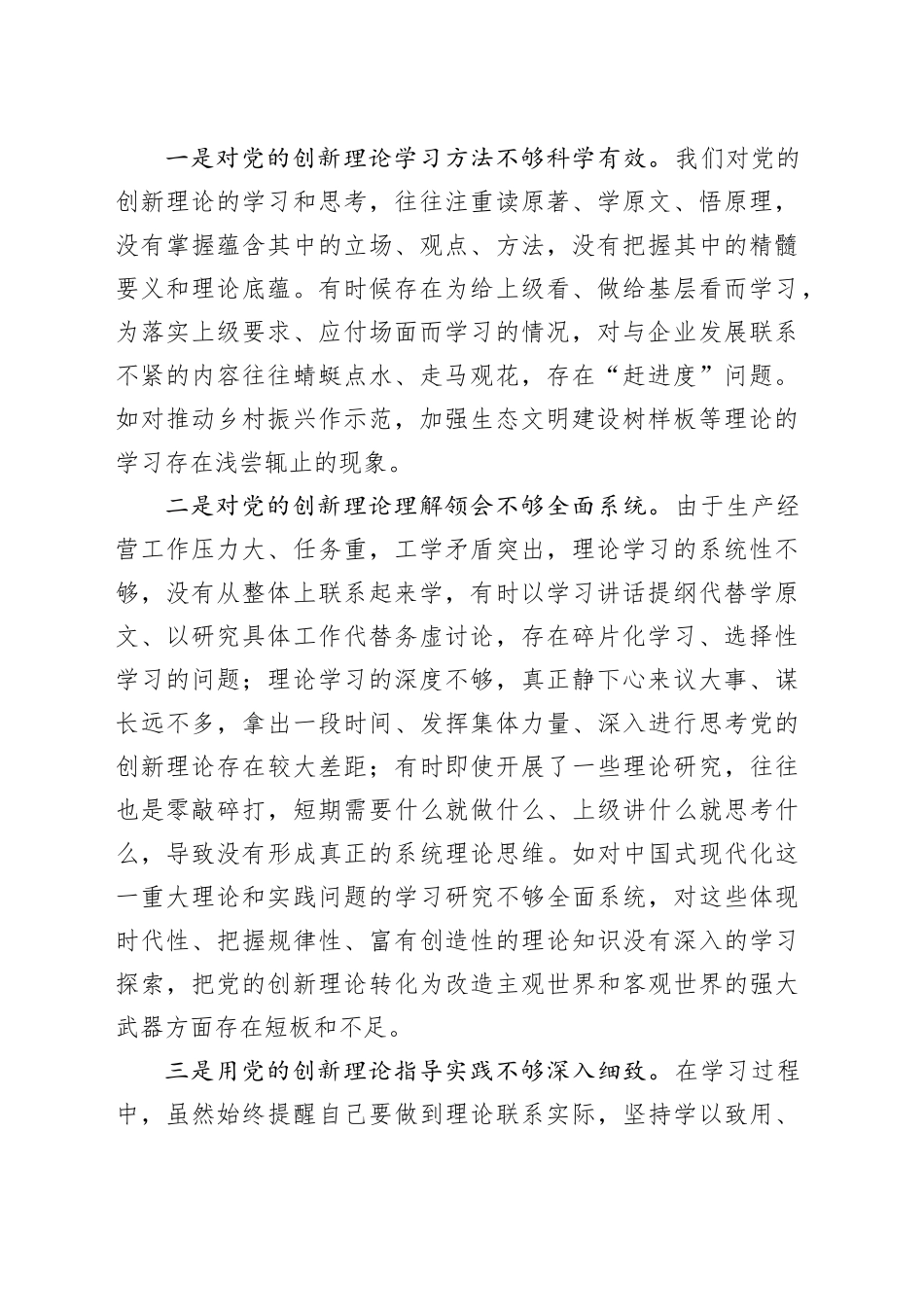 一是对党的创新理论学习方法不够科学有效。我们对党的创新理论的学习和思考，往往注重读原著、学原文、悟原理，没有掌握蕴含其中的立场、观点、方法，没有把握其中的精髓要义和理论底蕴。有时候存在为给上级看、做给基层看而学习，为落实上级要求、应付场面而学习的情况，对与企业发展联系不紧的内容往往蜻蜓点水、走马观花，存在“赶进度”问题。如对推动乡村振兴作示范，加强生态文明建设树样板等理论的学习存在浅尝辄止的现象。

二是对党的创新理论理解领会不够全面系统。由于生产经营工作压力大、任务重，工学矛盾突出，理论学习的系统性不够，没有从整体上联系起来学，有时以学习讲话提纲代替学原文、以研究具体工作代替务虚讨论，存在碎片化学习、选择性学习的问题；理论学习的深度不够，真正静下心来议大事、谋长远不多，拿出一段时间、发挥集体力量、深入进行思考党的创新理论存在较大差距；有时即使开展了一些理论研究，往往也是零敲碎打，短期需要什么就做什么、上级讲什么就思考什么，导致没有形成真正的系统理论思维。如对中国式现代化这一重大理论和实践问题的学习研究不够全面系统，对这些体现时代性、把握规律性、富有创造性的理论知识没有深入的学习探索，把党的创新理论转化为改造主观世界和客观世界的强大武器方面存在短板和不足。

三是用党的创新理论指导实践不够深入细致。在学习过程中，虽然始终提醒自己要做到理论联系实际，坚持学以致用、